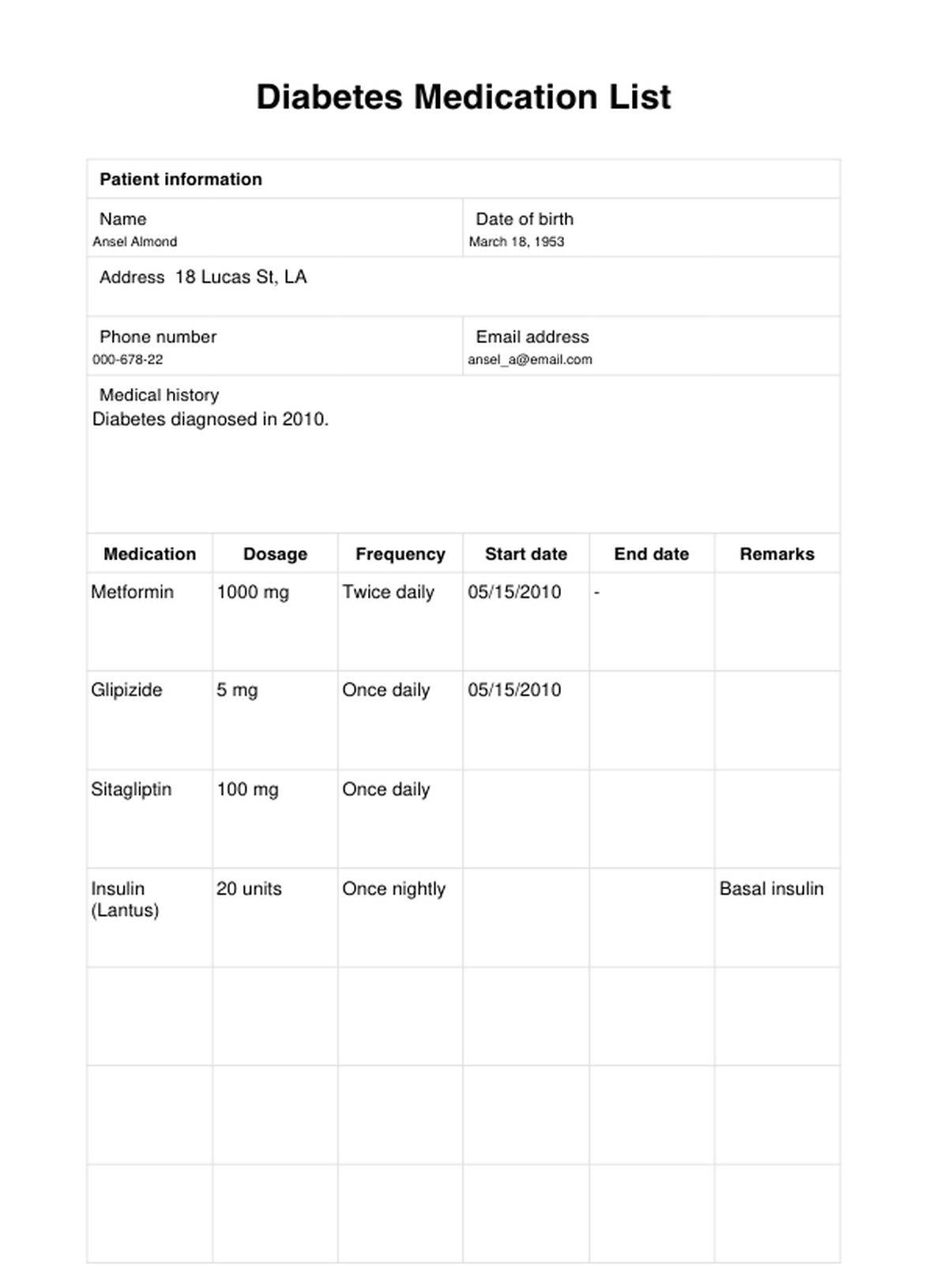 Diabetes Medication List

Patient information

Name
Ansel Almond

Date of birth
March 18, 1953

Address 18 Lucas St, LA

Phone number
000-678-22

Email address
ansel_a@email.com

Medical history
Diabetes diagnosed in 2010.

| Medication | Dosage | Frequency | Start date | End date | Remarks |
|---|---|---|---|---|---|
| Metformin | 1000 mg | Twice daily | 05/15/2010 | - | |
| Glipizide | 5 mg | Once daily | 05/15/2010 | | |
| Sitagliptin | 100 mg | Once daily | | | |
| Insulin (Lantus) | 20 units | Once nightly | | | Basal insulin |
| | | | | | |
| | | | | | |
| | | | | | |